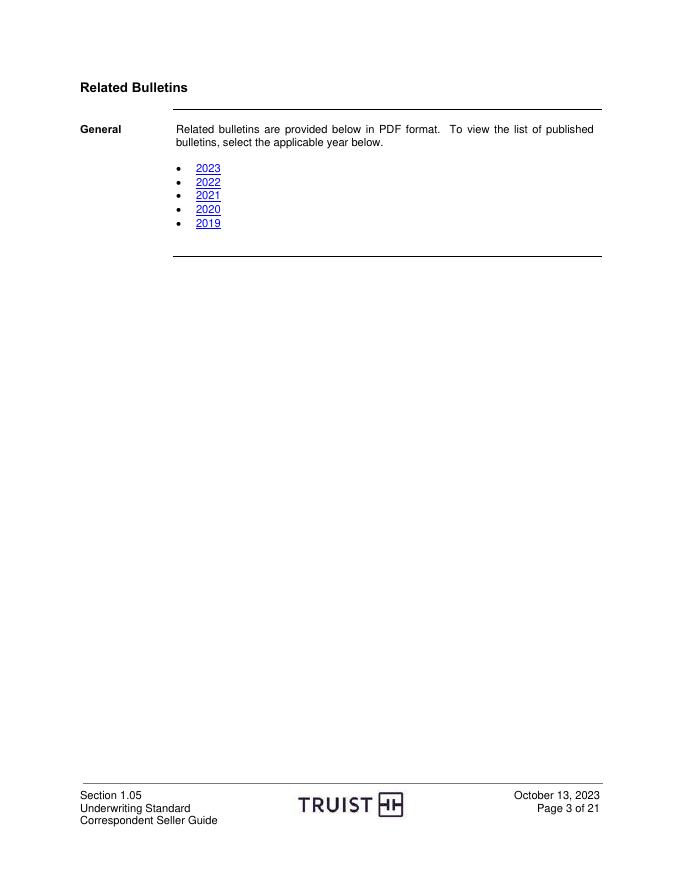 Related Bulletins

General

Related bulletins are provided below in PDF format. To view the list of published bulletins, select the applicable year below.

- 2023
- 2022
- 2021
- 2020
- 2019

Section 1.05
Underwriting Standard
Correspondent Seller Guide

TRUIST

October 13, 2023
Page 3 of 21